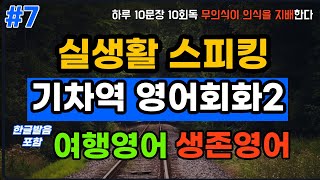 #7

하루 10문장 10회독 무의식이 의식을 지배한다

실생활 스피킹

기차역 영어회화2

한글발음 포함

여행영어 생존영어